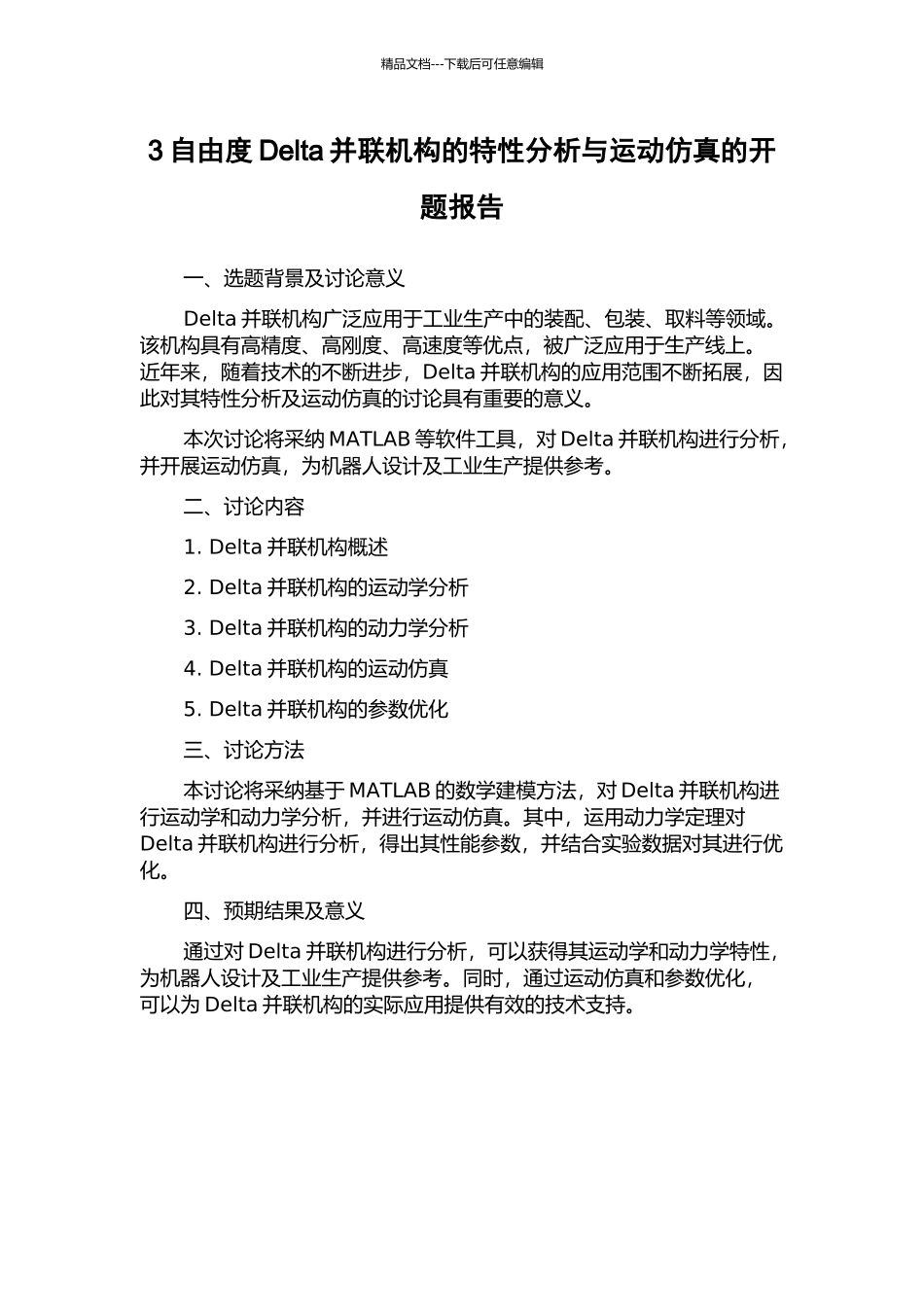 精品文档---下载后可任意编辑

3 自由度 Delta 并联机构的特性分析与运动仿真的开题报告

一、选题背景及讨论意义

Delta 并联机构广泛应用于工业生产中的装配、包装、取料等领域。该机构具有高精度、高刚度、高速度等优点，被广泛应用于生产线上。近年来，随着技术的不断进步，Delta 并联机构的应用范围不断拓展，因此对其特性分析及运动仿真的讨论具有重要的意义。

本次讨论将采纳 MATLAB 等软件工具，对 Delta 并联机构进行分析，并开展运动仿真，为机器人设计及工业生产提供参考。

二、讨论内容

1. Delta 并联机构概述

2. Delta 并联机构的运动学分析

3. Delta 并联机构的动力学分析

4. Delta 并联机构的运动仿真

5. Delta 并联机构的参数优化

三、讨论方法

本讨论将采纳基于 MATLAB 的数学建模方法，对 Delta 并联机构进行运动学和动力学分析，并进行运动仿真。其中，运用动力学定理对 Delta 并联机构进行分析，得出其性能参数，并结合实验数据对其进行优化。

四、预期结果及意义

通过对 Delta 并联机构进行分析，可以获得其运动学和动力学特性，为机器人设计及工业生产提供参考。同时，通过运动仿真和参数优化，可以为 Delta 并联机构的实际应用提供有效的技术支持。